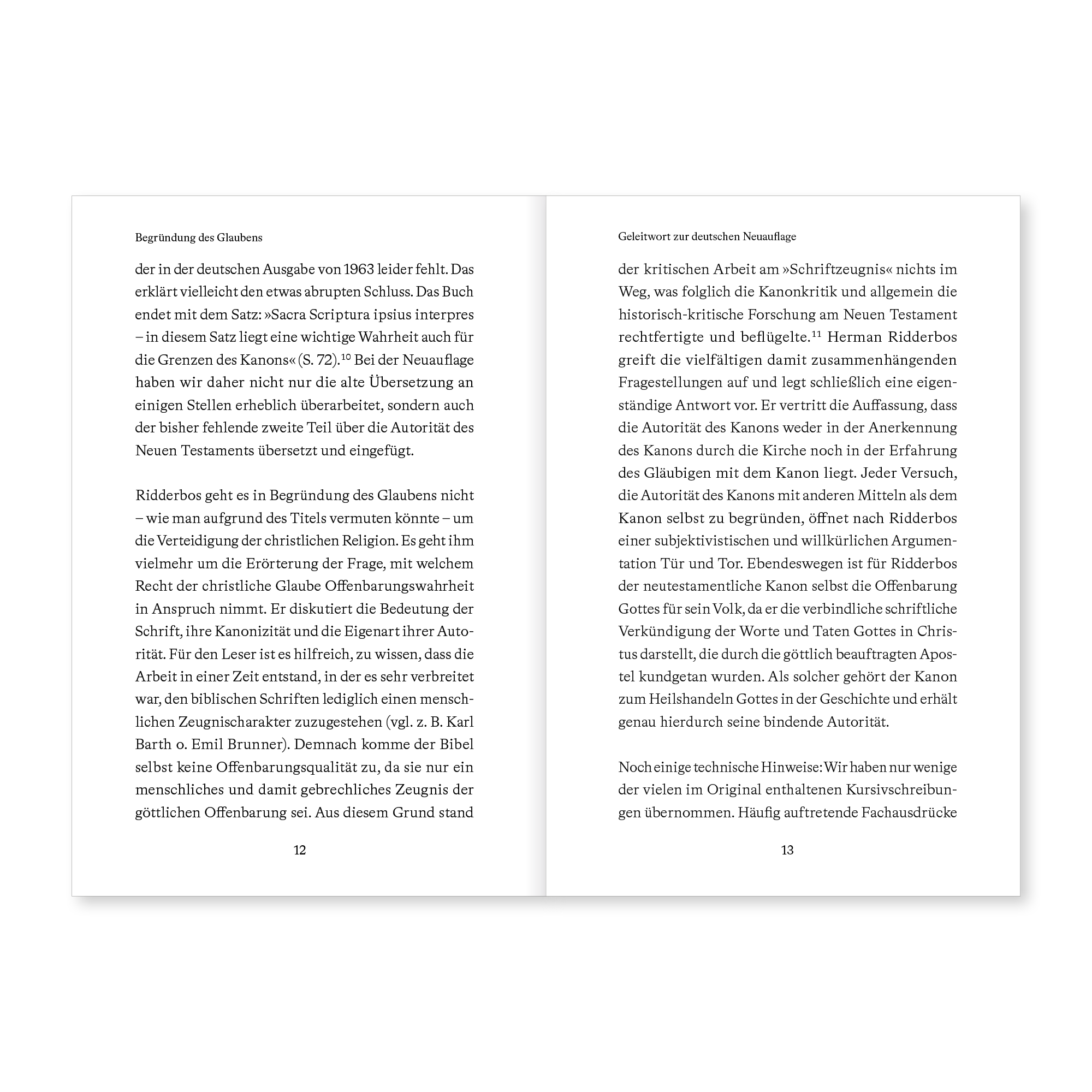 Begründung des Glaubens

der in der deutschen Ausgabe von 1963 leider fehlt. Das erklärt vielleicht den etwas abrupten Schluss. Das Buch endet mit dem Satz: »Sacra Scriptura ipsius interpres – in diesem Satz liegt eine wichtige Wahrheit auch für die Grenzen des Kanons« (S. 72).$^{10}$ Bei der Neuauflage haben wir daher nicht nur die alte Übersetzung an einigen Stellen erheblich überarbeitet, sondern auch der bisher fehlende zweite Teil über die Autorität des Neuen Testaments übersetzt und eingefügt.

Ridderbos geht es in Begründung des Glaubens nicht – wie man aufgrund des Titels vermuten könnte – um die Verteidigung der christlichen Religion. Es geht ihm vielmehr um die Erörterung der Frage, mit welchem Recht der christliche Glaube Offenbarungswahrheit in Anspruch nimmt. Er diskutiert die Bedeutung der Schrift, ihre Kanonizität und die Eigenart ihrer Autorität. Für den Leser ist es hilfreich, zu wissen, dass die Arbeit in einer Zeit entstand, in der es sehr verbreitet war, den biblischen Schriften lediglich einen menschlichen Zeugnischarakter zuzugestehen (vgl. z. B. Karl Barth o. Emil Brunner). Demnach komme der Bibel selbst keine Offenbarungsqualität zu, da sie nur ein menschliches und damit gebrechliches Zeugnis der göttlichen Offenbarung sei. Aus diesem Grund stand

12

Geleitwort zur deutschen Neuauflage

der kritischen Arbeit am »Schriftzeugnis« nichts im Weg, was folglich die Kanonkritik und allgemein die historisch-kritische Forschung am Neuen Testament rechtfertigte und beflügelte.$^{11}$ Herman Ridderbos greift die vielfältigen damit zusammenhängenden Fragestellungen auf und legt schließlich eine eigenständige Antwort vor. Er vertritt die Auffassung, dass die Autorität des Kanons weder in der Anerkennung des Kanons durch die Kirche noch in der Erfahrung des Gläubigen mit dem Kanon liegt. Jeder Versuch, die Autorität des Kanons mit anderen Mitteln als dem Kanon selbst zu begründen, öffnet nach Ridderbos einer subjektivistischen und willkürlichen Argumentation Tür und Tor. Ebendeswegen ist für Ridderbos der neutestamentliche Kanon selbst die Offenbarung Gottes für sein Volk, da er die verbindliche schriftliche Verkündigung der Worte und Taten Gottes in Christus darstellt, die durch die göttlich beauftragten Apostel kundgetan wurden. Als solcher gehört der Kanon zum Heilshandeln Gottes in der Geschichte und erhält genau hierdurch seine bindende Autorität.

Noch einige technische Hinweise: Wir haben nur wenige der vielen im Original enthaltenen Kursivschreibungen übernommen. Häufig auftretende Fachausdrücke

13